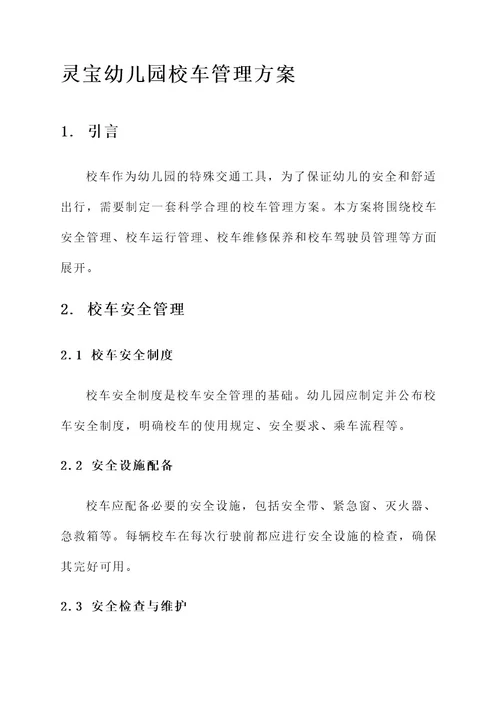 灵宝幼儿园校车管理方案

1. 引言

校车作为幼儿园的特殊交通工具，为了保证幼儿的安全和舒适出行，需要制定一套科学合理的校车管理方案。本方案将围绕校车安全管理、校车运行管理、校车维修保养和校车驾驶员管理等方面展开。

2. 校车安全管理

2.1 校车安全制度

校车安全制度是校车安全管理的基础。幼儿园应制定并公布校车安全制度，明确校车的使用规定、安全要求、乘车流程等。

2.2 安全设施配备

校车应配备必要的安全设施，包括安全带、紧急窗、灭火器、急救箱等。每辆校车在每次行驶前都应进行安全设施的检查，确保其完好可用。

2.3 安全检查与维护